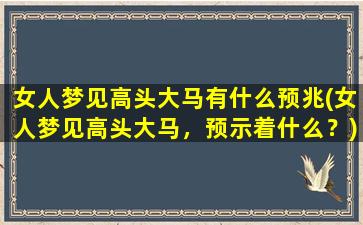 女人梦见高头大马有什么预兆(女人梦见高头大马，预示着什么？)